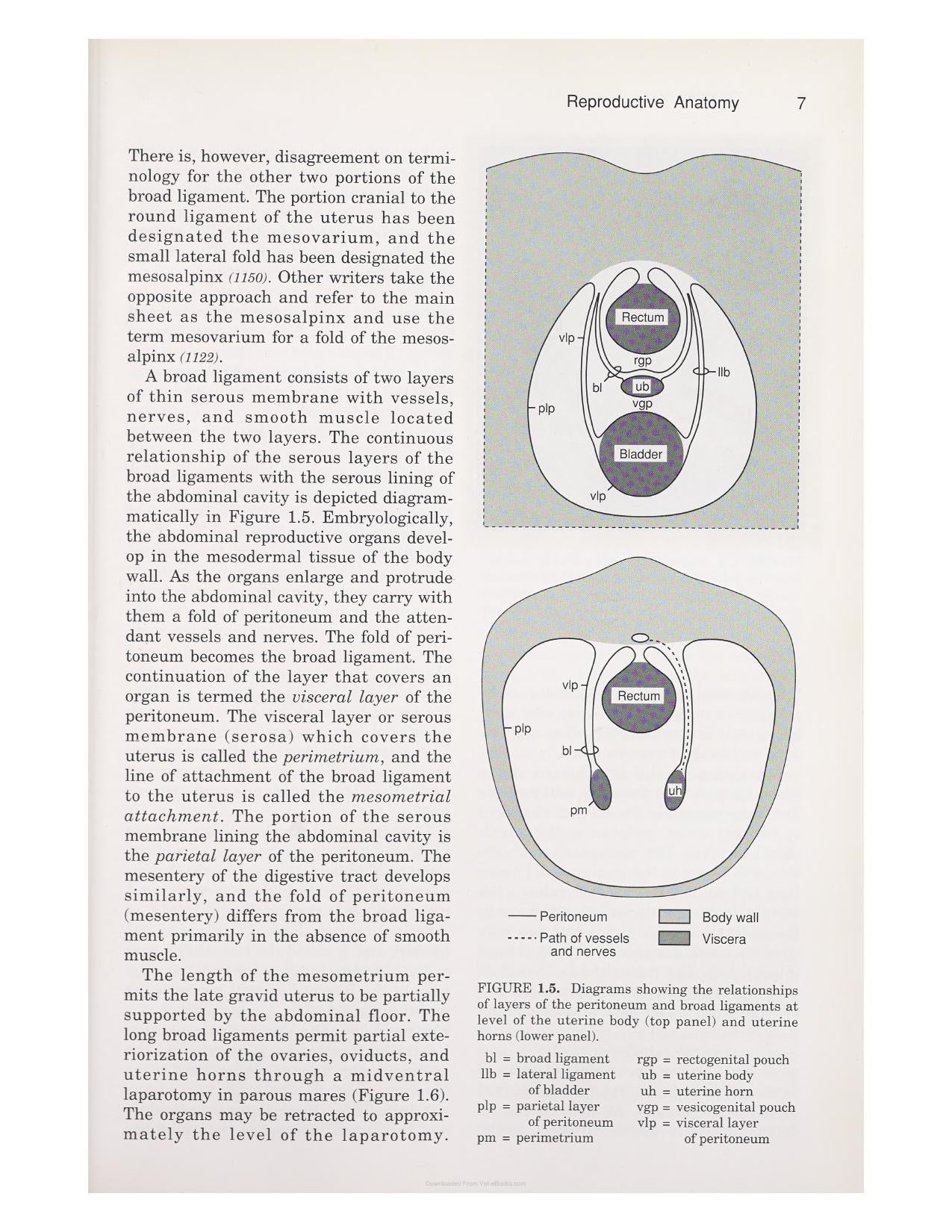 Reproductive Anatomy 7

There is, however, disagreement on terminology for the other two portions of the broad ligament. The portion cranial to the round ligament of the uterus has been designated the mesovarium, and the small lateral fold has been designated the mesosalpinx (1150). Other writers take the opposite approach and refer to the main sheet as the mesosalpinx and use the term mesovarium for a fold of the mesosalpinx (1122).

A broad ligament consists of two layers of thin serous membrane with vessels, nerves, and smooth muscle located between the two layers. The continuous relationship of the serous layers of the broad ligaments with the serous lining of the abdominal cavity is depicted diagrammatically in Figure 1.5. Embryologically, the abdominal reproductive organs develop in the mesodermal tissue of the body wall. As the organs enlarge and protrude into the abdominal cavity, they carry with them a fold of peritoneum and the attendant vessels and nerves. The fold of peritoneum becomes the broad ligament. The continuation of the layer that covers an organ is termed the visceral layer of the peritoneum. The visceral layer or serous membrane (serosa) which covers the uterus is called the perimetrium, and the line of attachment of the broad ligament to the uterus is called the mesometrial attachment. The portion of the serous membrane lining the abdominal cavity is the parietal layer of the peritoneum. The mesentery of the digestive tract develops similarly, and the fold of peritoneum (mesentery) differs from the broad ligament primarily in the absence of smooth muscle.

The length of the mesometrium permits the late gravid uterus to be partially supported by the abdominal floor. The long broad ligaments permit partial exteriorization of the ovaries, oviducts, and uterine horns through a midventral laparotomy in parous mares (Figure 1.6). The organs may be retracted to approximately the level of the laparotomy.

Rectum
vlp
rgp
llb
bl
ub
vgp
plp
Bladder
vlp

vlp
Rectum
plp
bl
uh
pm

Peritoneum
Path of vessels and nerves
Body wall
Viscera

FIGURE 1.5. Diagrams showing the relationships of layers of the peritoneum and broad ligaments at level of the uterine body (top panel) and uterine horns (lower panel).

bl = broad ligament
llb = lateral ligament of bladder
plp = parietal layer of peritoneum
pm = perimetrium
rgp = rectogenital pouch
ub = uterine body
uh = uterine horn
vgp = vesicogenital pouch
vlp = visceral layer of peritoneum

Downloaded From Vet-eBooks.com